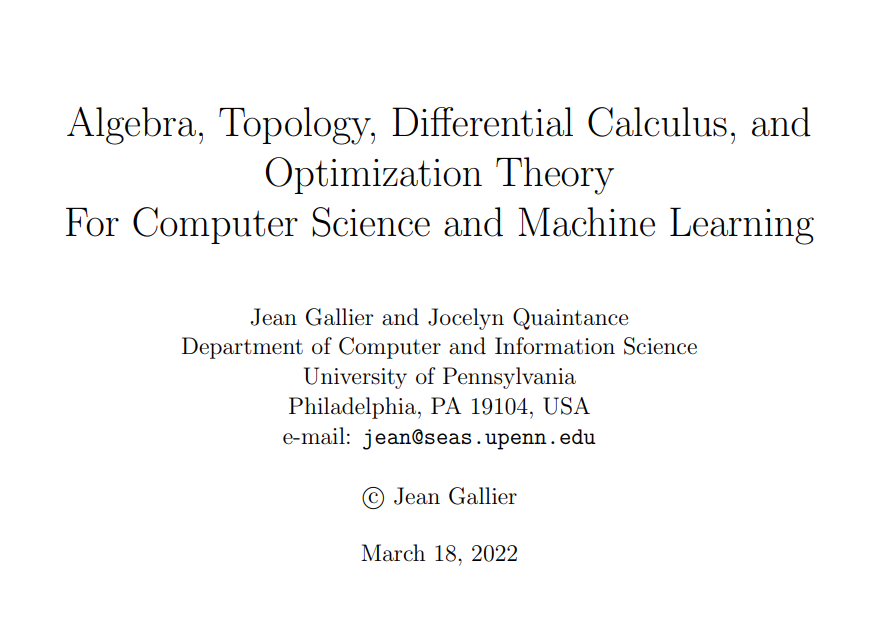 Algebra, Topology, Differential Calculus, and
Optimization Theory
For Computer Science and Machine Learning

Jean Gallier and Jocelyn Quaintance
Department of Computer and Information Science
University of Pennsylvania
Philadelphia, PA 19104, USA
e-mail: jean@seas.upenn.edu

© Jean Gallier

March 18, 2022